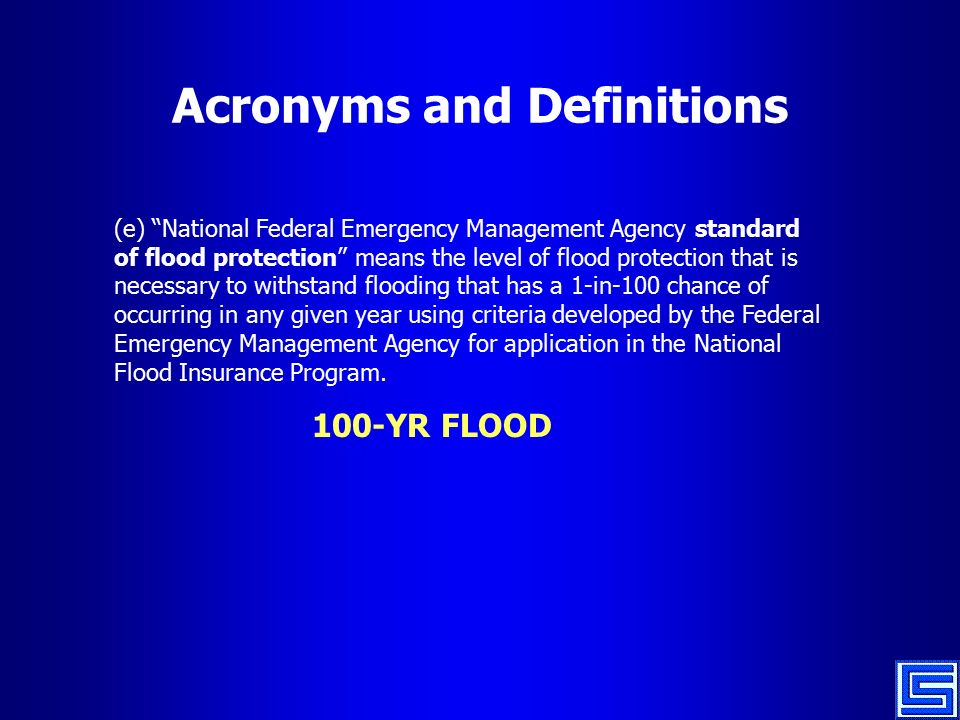 Acronyms and Definitions

(e) “National Federal Emergency Management Agency standard of flood protection” means the level of flood protection that is necessary to withstand flooding that has a 1-in-100 chance of occurring in any given year using criteria developed by the Federal Emergency Management Agency for application in the National Flood Insurance Program.

100-YR FLOOD